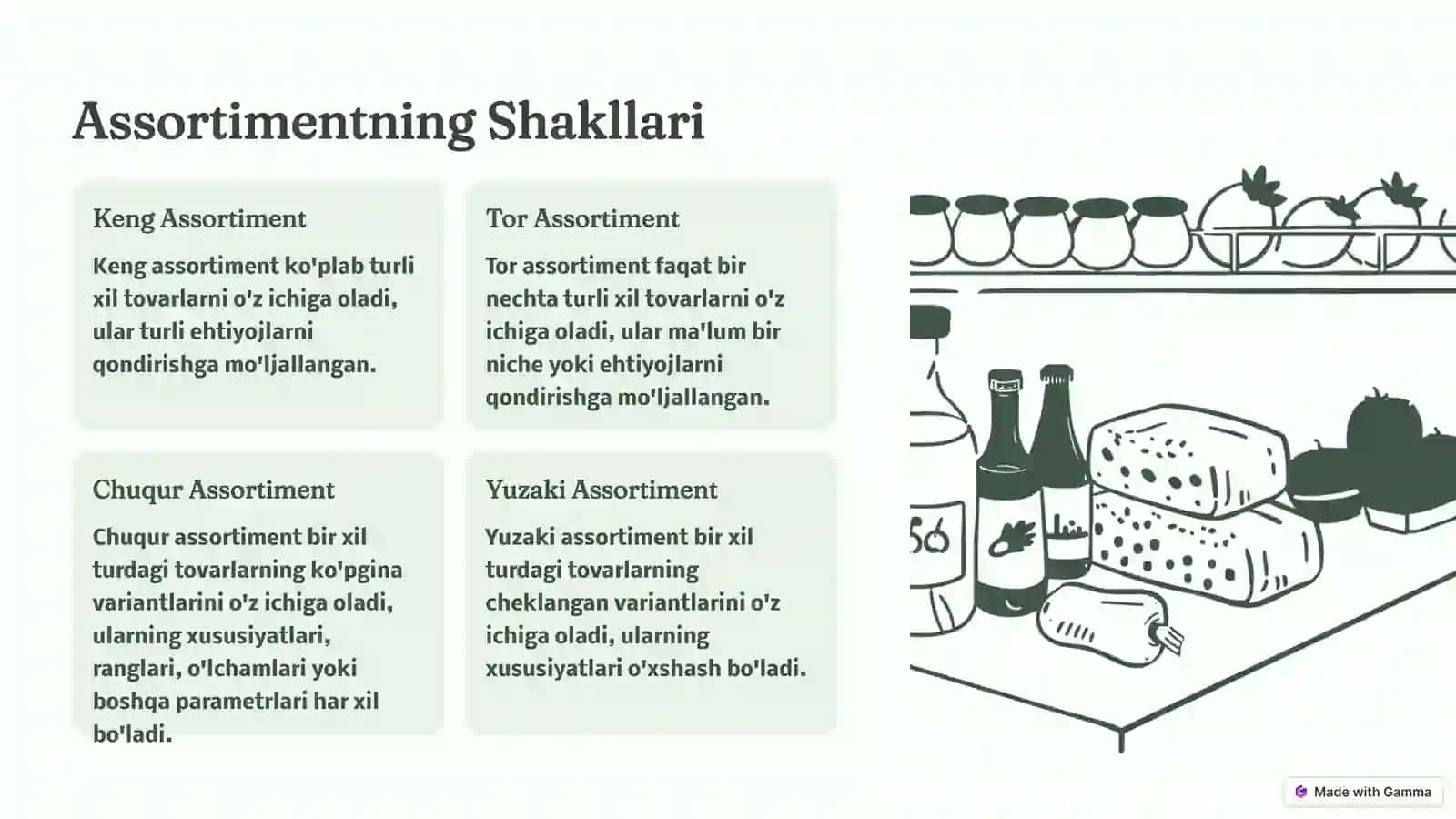 Assortimentning Shakllari

Keng Assortiment

Keng assortiment ko'plab turli xil tovarlarni o'z ichiga oladi, ular turli ehtiyojlarni qondirishga mo'ljallangan.

Tor Assortiment

Tor assortiment faqat bir nechta turli xil tovarlarni o'z ichiga oladi, ular ma'lum bir niche yoki ehtiyojlarni qondirishga mo'ljallangan.

Chuqur Assortiment

Chuqur assortiment bir xil turdagi tovarlarning ko'pgina variantlarini o'z ichiga oladi, ularning xususiyatlari, ranglari, o'lchamlari yoki boshqa parametrlari har xil bo'ladi.

Yuzaki Assortiment

Yuzaki assortiment bir xil turdagi tovarlarning cheklangan variantlarini o'z ichiga oladi, ularning xususiyatlari o'xshash bo'ladi.

56

Made with Gamma